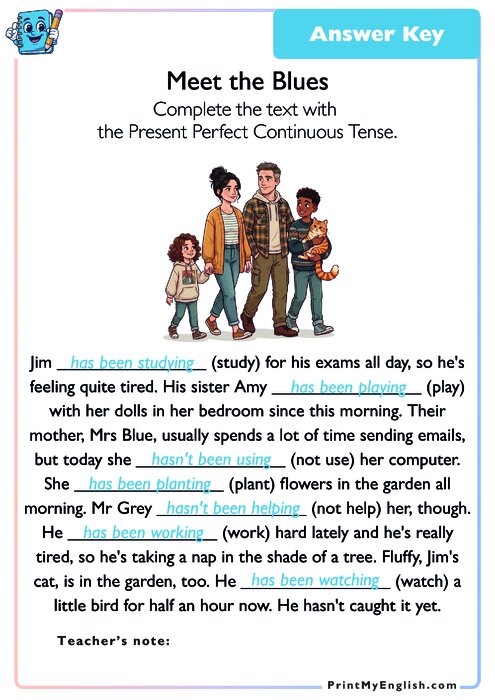 Answer Key

Meet the Blues

Complete the text with the Present Perfect Continuous Tense.

Jim has been studying (study) for his exams all day, so he's feeling quite tired. His sister Amy has been playing (play) with her dolls in her bedroom since this morning. Their mother, Mrs Blue, usually spends a lot of time sending emails, but today she hasn't been using (not use) her computer. She has been planting (plant) flowers in the garden all morning. Mr Grey hasn't been helping (not help) her, though. He has been working (work) hard lately and he's really tired, so he's taking a nap in the shade of a tree. Fluffy, Jim's cat, is in the garden, too. He has been watching (watch) a little bird for half an hour now. He hasn't caught it yet.

Teacher's note:

PrintMyEnglish.com